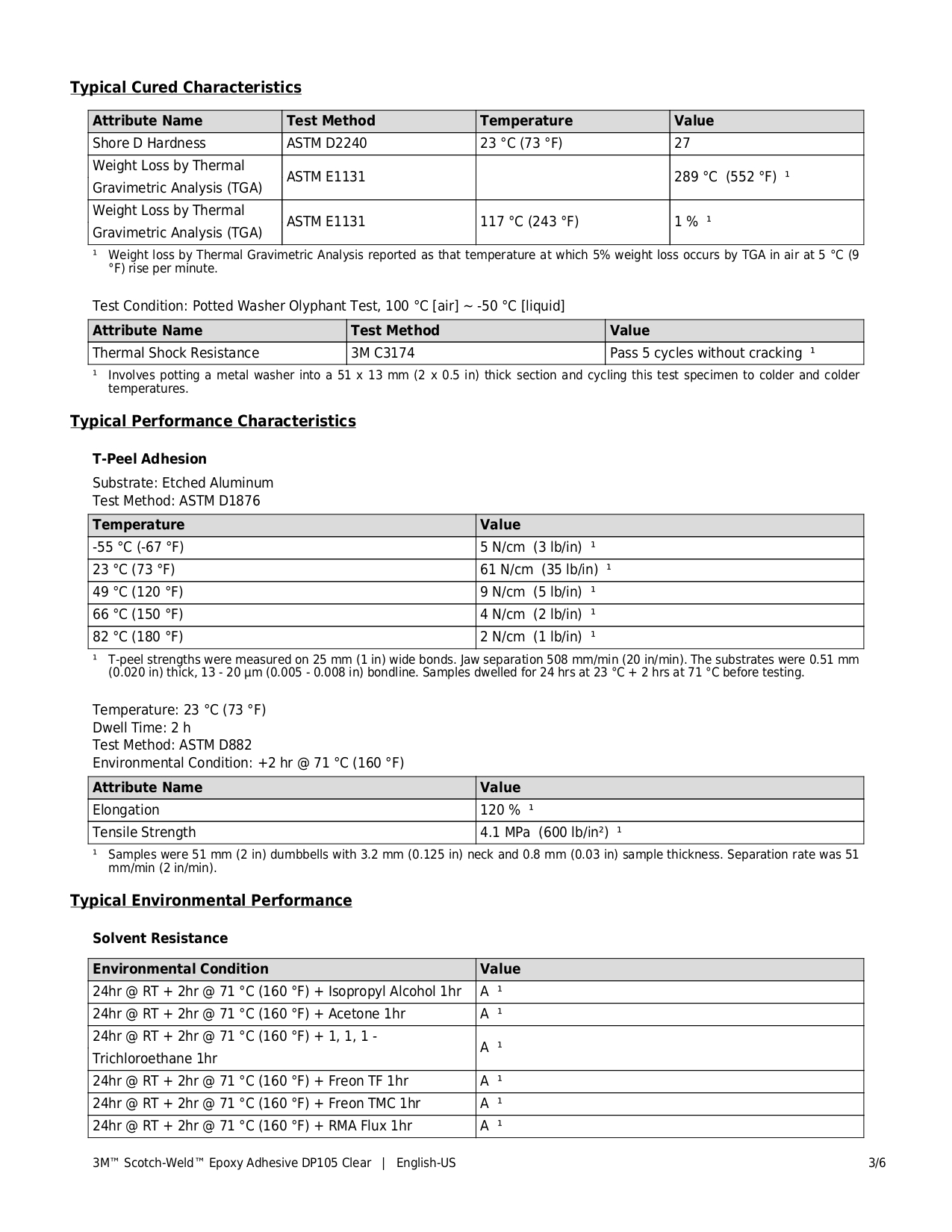 Typical Cured Characteristics

| Attribute Name | Test Method | Temperature | Value |
|---|---|---|---|
| Shore D Hardness | ASTM D2240 | 23 °C (73 °F) | 27 |
| Weight Loss by Thermal Gravimetric Analysis (TGA) | ASTM E1131 | | 289 °C (552 °F) ¹ |
| Weight Loss by Thermal Gravimetric Analysis (TGA) | ASTM E1131 | 117 °C (243 °F) | 1 % ¹ |

¹ Weight loss by Thermal Gravimetric Analysis reported as that temperature at which 5% weight loss occurs by TGA in air at 5 °C (9 °F) rise per minute.

Test Condition: Potted Washer Olyphant Test, 100 °C [air] ~ -50 °C [liquid]

| Attribute Name | Test Method | Value |
|---|---|---|
| Thermal Shock Resistance | 3M C3174 | Pass 5 cycles without cracking ¹ |

¹ Involves potting a metal washer into a 51 x 13 mm (2 x 0.5 in) thick section and cycling this test specimen to colder and colder temperatures.

Typical Performance Characteristics

T-Peel Adhesion

Substrate: Etched Aluminum
Test Method: ASTM D1876

| Temperature | Value |
|---|---|
| -55 °C (-67 °F) | 5 N/cm (3 lb/in) ¹ |
| 23 °C (73 °F) | 61 N/cm (35 lb/in) ¹ |
| 49 °C (120 °F) | 9 N/cm (5 lb/in) ¹ |
| 66 °C (150 °F) | 4 N/cm (2 lb/in) ¹ |
| 82 °C (180 °F) | 2 N/cm (1 lb/in) ¹ |

¹ T-peel strengths were measured on 25 mm (1 in) wide bonds. Jaw separation 508 mm/min (20 in/min). The substrates were 0.51 mm (0.020 in) thick, 13 - 20 µm (0.005 - 0.008 in) bondline. Samples dwelled for 24 hrs at 23 °C + 2 hrs at 71 °C before testing.

Temperature: 23 °C (73 °F)
Dwell Time: 2 h
Test Method: ASTM D882
Environmental Condition: +2 hr @ 71 °C (160 °F)

| Attribute Name | Value |
|---|---|
| Elongation | 120 % ¹ |
| Tensile Strength | 4.1 MPa (600 lb/in²) ¹ |

¹ Samples were 51 mm (2 in) dumbbells with 3.2 mm (0.125 in) neck and 0.8 mm (0.03 in) sample thickness. Separation rate was 51 mm/min (2 in/min).

Typical Environmental Performance

Solvent Resistance

| Environmental Condition | Value |
|---|---|
| 24hr @ RT + 2hr @ 71 °C (160 °F) + Isopropyl Alcohol 1hr | A ¹ |
| 24hr @ RT + 2hr @ 71 °C (160 °F) + Acetone 1hr | A ¹ |
| 24hr @ RT + 2hr @ 71 °C (160 °F) + 1, 1, 1 - Trichloroethane 1hr | A ¹ |
| 24hr @ RT + 2hr @ 71 °C (160 °F) + Freon TF 1hr | A ¹ |
| 24hr @ RT + 2hr @ 71 °C (160 °F) + Freon TMC 1hr | A ¹ |
| 24hr @ RT + 2hr @ 71 °C (160 °F) + RMA Flux 1hr | A ¹ |

3M™ Scotch-Weld™ Epoxy Adhesive DP105 Clear | English-US 3/6